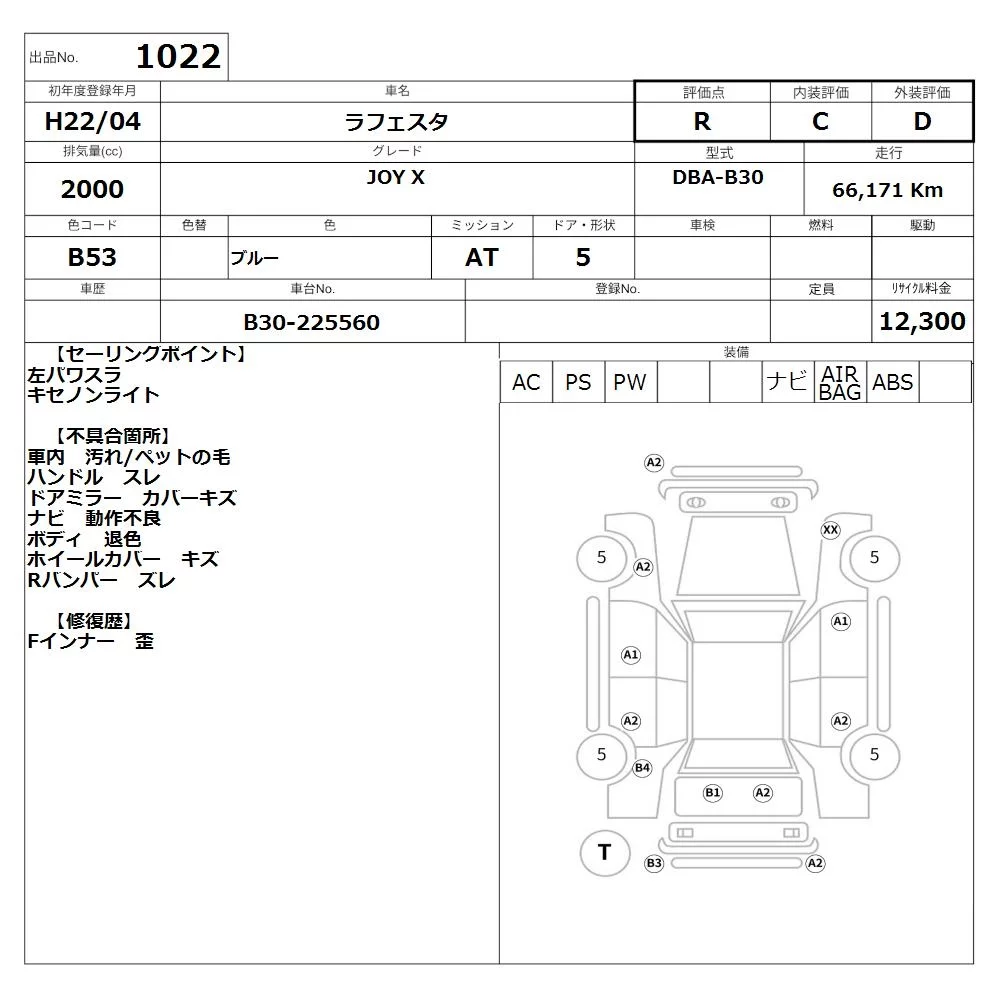 出品No. 1022

| 初年度登録年月 | 車名 | 評価点 | 内装評価 | 外装評価 |
|---|---|---|---|---|
| H22/04 | ラフェスタ | R | C | D |

| 排気量(cc) | グレード | 型式 | 走行 |
|---|---|---|---|
| 2000 | JOY X | DBA-B30 | 66,171 Km |

| 色コード | 色替 | 色 | ミッション | ドア・形状 | 車検 | 燃料 | 駆動 |
|---|---|---|---|---|---|---|---|
| B53 | | ブルー | AT | 5 | | | |

| 車歴 | 車台No. | 登録No. | 定員 | リサイクル料金 |
|---|---|---|---|---|
| | B30-225560 | | | 12,300 |

【セーリングポイント】
左パワスラ
キセノンライト

【不具合箇所】
車内　汚れ/ペットの毛
ハンドル　スレ
ドアミラー　カバーキズ
ナビ　動作不良
ボディ　退色
ホイールカバー　キズ
Rバンパー　ズレ

【修復歴】
Fインナー　歪

装備

| AC | PS | PW | | | ナビ | AIR BAG | ABS | |
|---|---|---|---|---|---|---|---|---|

A2
XX
5
A2
5
A1
A1
A2
A2
5
B4
5
B1
A2
T
B3
A2